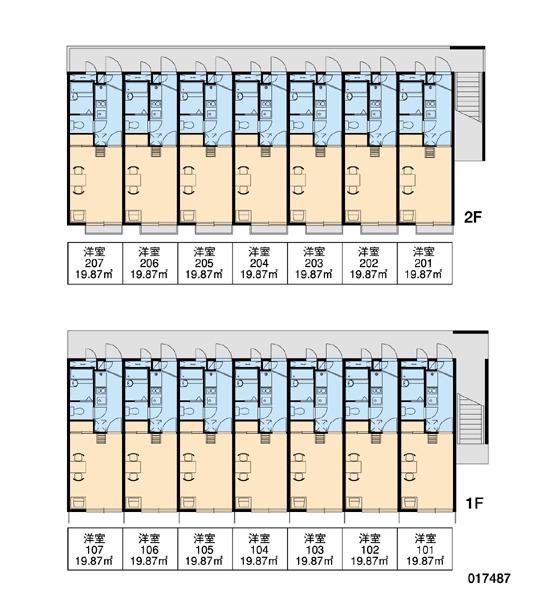 2F

| 洋室 207 19.87㎡ | 洋室 206 19.87㎡ | 洋室 205 19.87㎡ | 洋室 204 19.87㎡ | 洋室 203 19.87㎡ | 洋室 202 19.87㎡ | 洋室 201 19.87㎡ |
|---|---|---|---|---|---|---|

1F

| 洋室 107 19.87㎡ | 洋室 106 19.87㎡ | 洋室 105 19.87㎡ | 洋室 104 19.87㎡ | 洋室 103 19.87㎡ | 洋室 102 19.87㎡ | 洋室 101 19.87㎡ |
|---|---|---|---|---|---|---|

017487